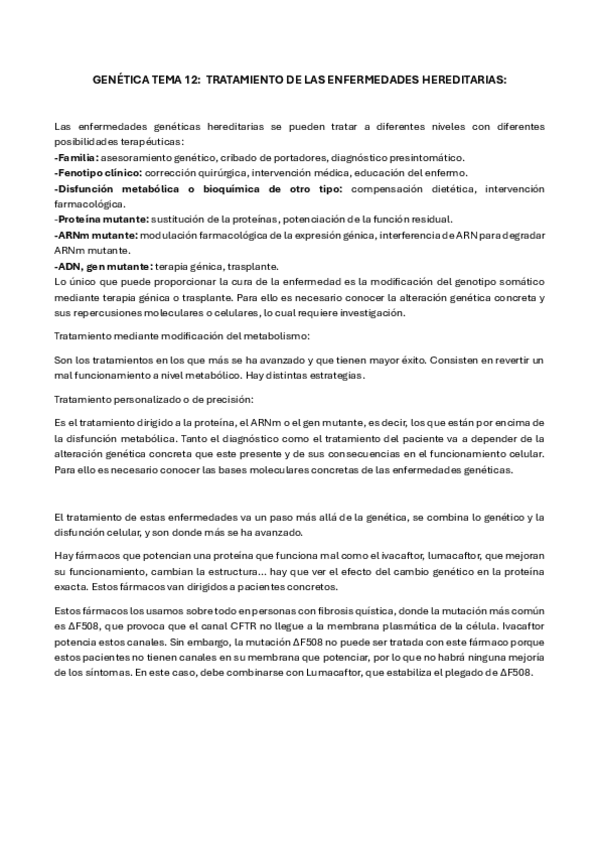 GENÉTICA TEMA 12: TRATAMIENTO DE LAS ENFERMEDADES HEREDITARIAS:

Las enfermedades genéticas hereditarias se pueden tratar a diferentes niveles con diferentes posibilidades terapéuticas:
-Familia: asesoramiento genético, cribado de portadores, diagnóstico presintomático.
-Fenotipo clínico: corrección quirúrgica, intervención médica, educación del enfermo.
-Disfunción metabólica o bioquímica de otro tipo: compensación dietética, intervención farmacológica.
-Proteína mutante: sustitución de la proteínas, potenciación de la función residual.
-ARNm mutante: modulación farmacológica de la expresión génica, interferencia de ARN para degradar ARNm mutante.
-ADN, gen mutante: terapia génica, trasplante.
Lo único que puede proporcionar la cura de la enfermedad es la modificación del genotipo somático mediante terapia génica o trasplante. Para ello es necesario conocer la alteración genética concreta y sus repercusiones moleculares o celulares, lo cual requiere investigación.

Tratamiento mediante modificación del metabolismo:

Son los tratamientos en los que más se ha avanzado y que tienen mayor éxito. Consisten en revertir un mal funcionamiento a nivel metabólico. Hay distintas estrategias.

Tratamiento personalizado o de precisión:

Es el tratamiento dirigido a la proteína, el ARNm o el gen mutante, es decir, los que están por encima de la disfunción metabólica. Tanto el diagnóstico como el tratamiento del paciente va a depender de la alteración genética concreta que este presente y de sus consecuencias en el funcionamiento celular. Para ello es necesario conocer las bases moleculares concretas de las enfermedades genéticas.

El tratamiento de estas enfermedades va un paso más allá de la genética, se combina lo genético y la disfunción celular, y son donde más se ha avanzado.

Hay fármacos que potencian una proteína que funciona mal como el ivacaftor, lumacaftor, que mejoran su funcionamiento, cambian la estructura... hay que ver el efecto del cambio genético en la proteína exacta. Estos fármacos van dirigidos a pacientes concretos.

Estos fármacos los usamos sobre todo en personas con fibrosis quística, donde la mutación más común es ΔF508, que provoca que el canal CFTR no llegue a la membrana plasmática de la célula. Ivacaftor potencia estos canales. Sin embargo, la mutación ΔF508 no puede ser tratada con este fármaco porque estos pacientes no tienen canales en su membrana que potenciar, por lo que no habrá ninguna mejoría de los síntomas. En este caso, debe combinarse con Lumacaftor, que estabiliza el plegado de ΔF508.